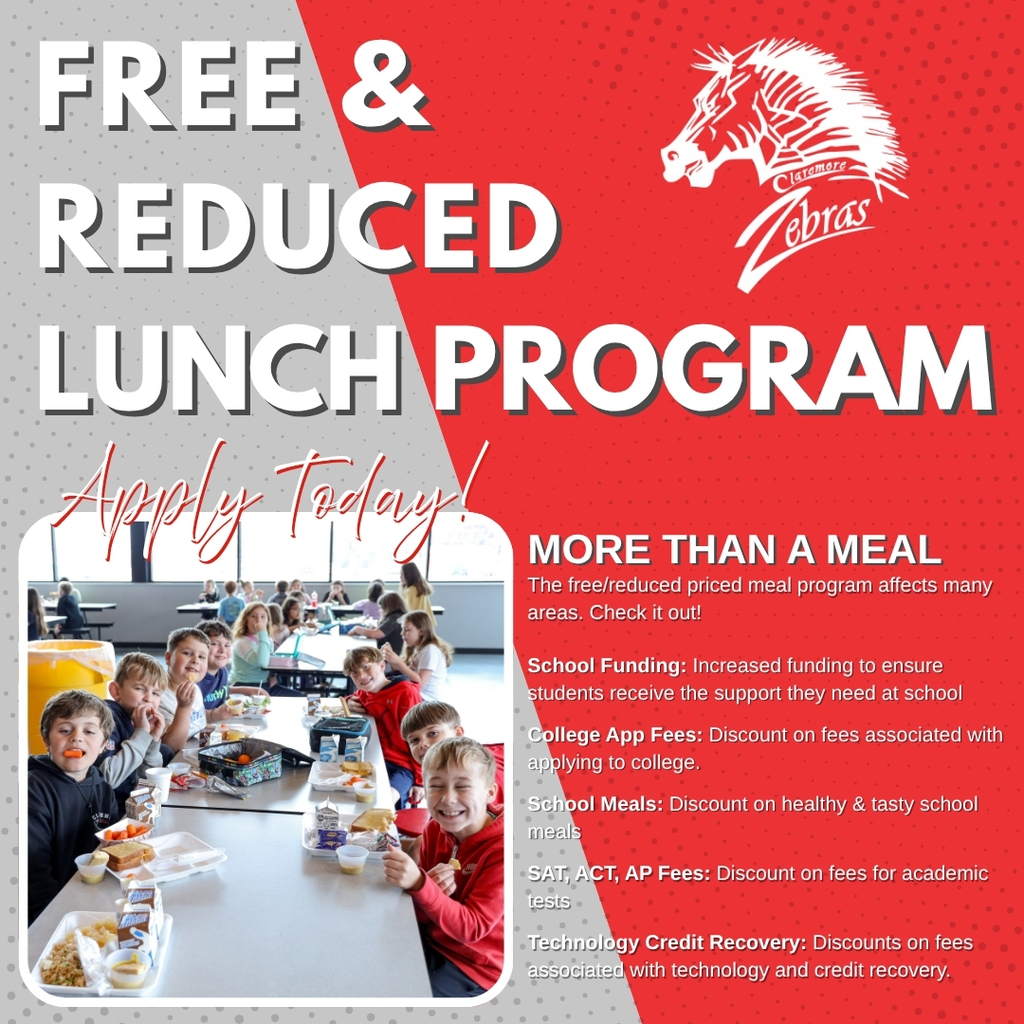 FREE &
REDUCED
LUNCH PROGRAM

Claremore
Zebras

Apply Today!

MORE THAN A MEAL
The free/reduced priced meal program affects many areas. Check it out!

School Funding: Increased funding to ensure students receive the support they need at school

College App Fees: Discount on fees associated with applying to college.

School Meals: Discount on healthy & tasty school meals

SAT, ACT, AP Fees: Discount on fees for academic tests

Technology Credit Recovery: Discounts on fees associated with technology and credit recovery.